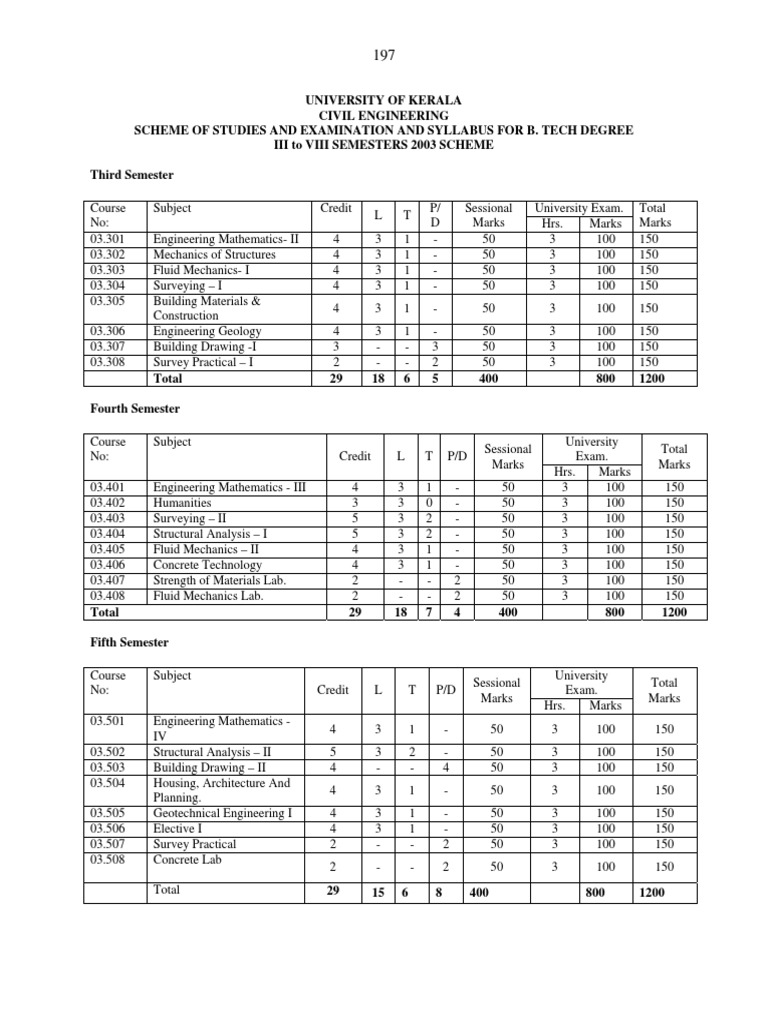 197

UNIVERSITY OF KERALA
CIVIL ENGINEERING
SCHEME OF STUDIES AND EXAMINATION AND SYLLABUS FOR B. TECH DEGREE
III to VIII SEMESTERS 2003 SCHEME

Third Semester

| Course No: | Subject | Credit | L | T | P/D | Sessional Marks | University Exam. Hrs. | University Exam. Marks | Total Marks |
|---|---|---|---|---|---|---|---|---|---|
| 03.301 | Engineering Mathematics- II | 4 | 3 | 1 | - | 50 | 3 | 100 | 150 |
| 03.302 | Mechanics of Structures | 4 | 3 | 1 | - | 50 | 3 | 100 | 150 |
| 03.303 | Fluid Mechanics- I | 4 | 3 | 1 | - | 50 | 3 | 100 | 150 |
| 03.304 | Surveying – I | 4 | 3 | 1 | - | 50 | 3 | 100 | 150 |
| 03.305 | Building Materials & Construction | 4 | 3 | 1 | - | 50 | 3 | 100 | 150 |
| 03.306 | Engineering Geology | 4 | 3 | 1 | - | 50 | 3 | 100 | 150 |
| 03.307 | Building Drawing -I | 3 | - | - | 3 | 50 | 3 | 100 | 150 |
| 03.308 | Survey Practical – I | 2 | - | - | 2 | 50 | 3 | 100 | 150 |
| | Total | 29 | 18 | 6 | 5 | 400 | | 800 | 1200 |

Fourth Semester

| Course No: | Subject | Credit | L | T | P/D | Sessional Marks | University Exam. Hrs. | University Exam. Marks | Total Marks |
|---|---|---|---|---|---|---|---|---|---|
| 03.401 | Engineering Mathematics - III | 4 | 3 | 1 | - | 50 | 3 | 100 | 150 |
| 03.402 | Humanities | 3 | 3 | 0 | - | 50 | 3 | 100 | 150 |
| 03.403 | Surveying – II | 5 | 3 | 2 | - | 50 | 3 | 100 | 150 |
| 03.404 | Structural Analysis – I | 5 | 3 | 2 | - | 50 | 3 | 100 | 150 |
| 03.405 | Fluid Mechanics – II | 4 | 3 | 1 | - | 50 | 3 | 100 | 150 |
| 03.406 | Concrete Technology | 4 | 3 | 1 | - | 50 | 3 | 100 | 150 |
| 03.407 | Strength of Materials Lab. | 2 | - | - | 2 | 50 | 3 | 100 | 150 |
| 03.408 | Fluid Mechanics Lab. | 2 | - | - | 2 | 50 | 3 | 100 | 150 |
| Total | | 29 | 18 | 7 | 4 | 400 | | 800 | 1200 |

Fifth Semester

| Course No: | Subject | Credit | L | T | P/D | Sessional Marks | University Exam. Hrs. | University Exam. Marks | Total Marks |
|---|---|---|---|---|---|---|---|---|---|
| 03.501 | Engineering Mathematics - IV | 4 | 3 | 1 | - | 50 | 3 | 100 | 150 |
| 03.502 | Structural Analysis – II | 5 | 3 | 2 | - | 50 | 3 | 100 | 150 |
| 03.503 | Building Drawing – II | 4 | - | - | 4 | 50 | 3 | 100 | 150 |
| 03.504 | Housing, Architecture And Planning. | 4 | 3 | 1 | - | 50 | 3 | 100 | 150 |
| 03.505 | Geotechnical Engineering I | 4 | 3 | 1 | - | 50 | 3 | 100 | 150 |
| 03.506 | Elective I | 4 | 3 | 1 | - | 50 | 3 | 100 | 150 |
| 03.507 | Survey Practical | 2 | - | - | 2 | 50 | 3 | 100 | 150 |
| 03.508 | Concrete Lab | 2 | - | - | 2 | 50 | 3 | 100 | 150 |
| | Total | 29 | 15 | 6 | 8 | 400 | | 800 | 1200 |